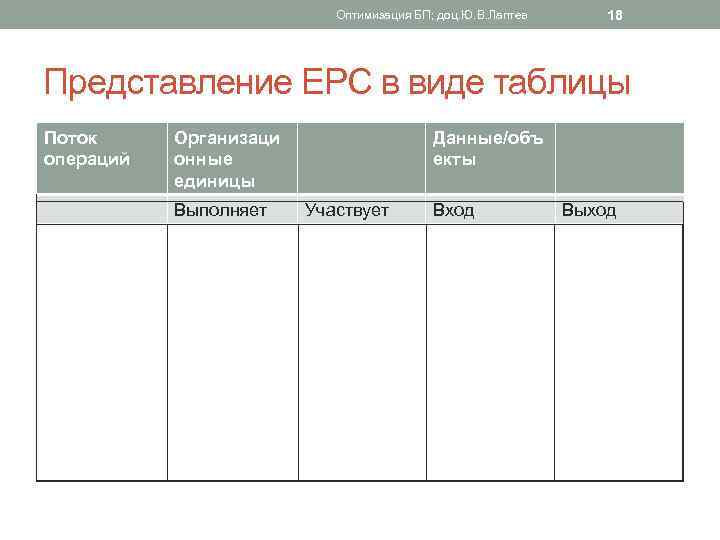 Оптимизация БП; доц Ю.В.Лаптев 18

Представление EPC в виде таблицы

| Поток операций | Организационные единицы | | Данные/объекты | |
|---|---|---|---|---|
| | Выполняет | Участвует | Вход | Выход |
| | | | | |